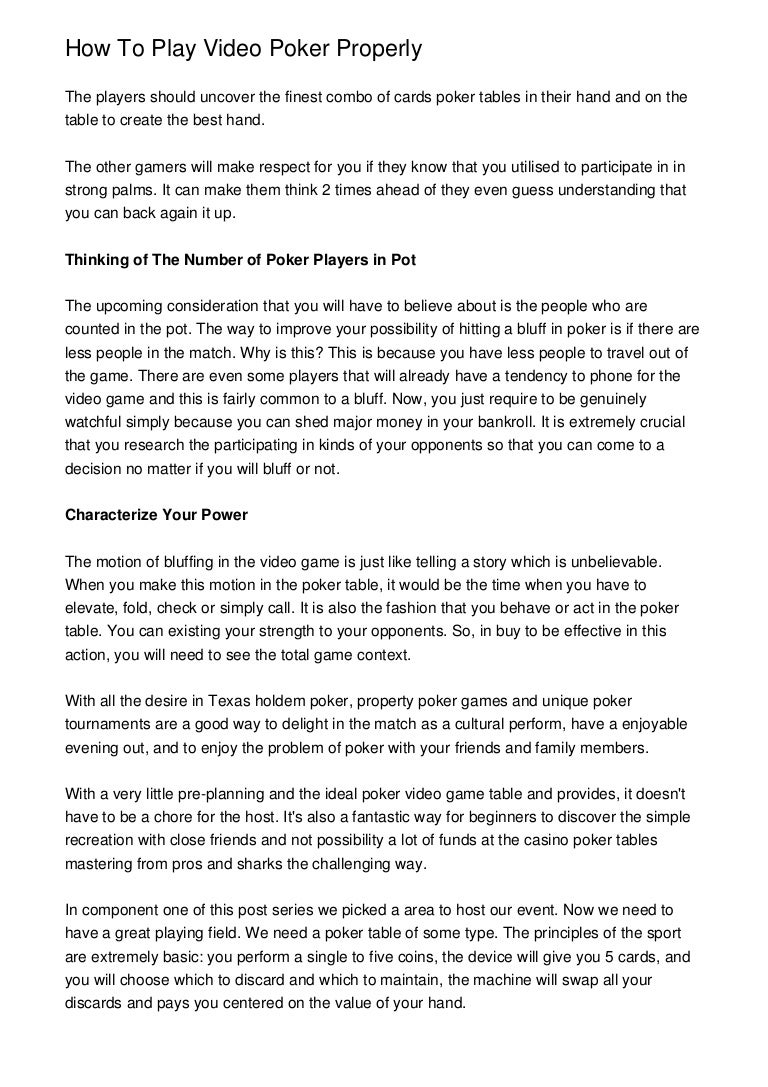 How To Play Video Poker Properly

The players should uncover the finest combo of cards poker tables in their hand and on the table to create the best hand.

The other gamers will make respect for you if they know that you utilised to participate in in strong palms. It can make them think 2 times ahead of they even guess understanding that you can back again it up.

Thinking of The Number of Poker Players in Pot

The upcoming consideration that you will have to believe about is the people who are counted in the pot. The way to improve your possibility of hitting a bluff in poker is if there are less people in the match. Why is this? This is because you have less people to travel out of the game. There are even some players that will already have a tendency to phone for the video game and this is fairly common to a bluff. Now, you just require to be genuinely watchful simply because you can shed major money in your bankroll. It is extremely crucial that you research the participating in kinds of your opponents so that you can come to a decision no matter if you will bluff or not.

Characterize Your Power

The motion of bluffing in the video game is just like telling a story which is unbelievable. When you make this motion in the poker table, it would be the time when you have to elevate, fold, check or simply call. It is also the fashion that you behave or act in the poker table. You can existing your strength to your opponents. So, in buy to be effective in this action, you will need to see the total game context.

With all the desire in Texas holdem poker, property poker games and unique poker tournaments are a good way to delight in the match as a cultural perform, have a enjoyable evening out, and to enjoy the problem of poker with your friends and family members.

With a very little pre-planning and the ideal poker video game table and provides, it doesn't have to be a chore for the host. It's also a fantastic way for beginners to discover the simple recreation with close friends and not possibility a lot of funds at the casino poker tables mastering from pros and sharks the challenging way.

In component one of this post series we picked a area to host our event. Now we need to have a great playing field. We need a poker table of some type. The principles of the sport are extremely basic: you perform a single to five coins, the device will give you 5 cards, and you will choose which to discard and which to maintain, the machine will swap all your discards and pays you centered on the value of your hand.